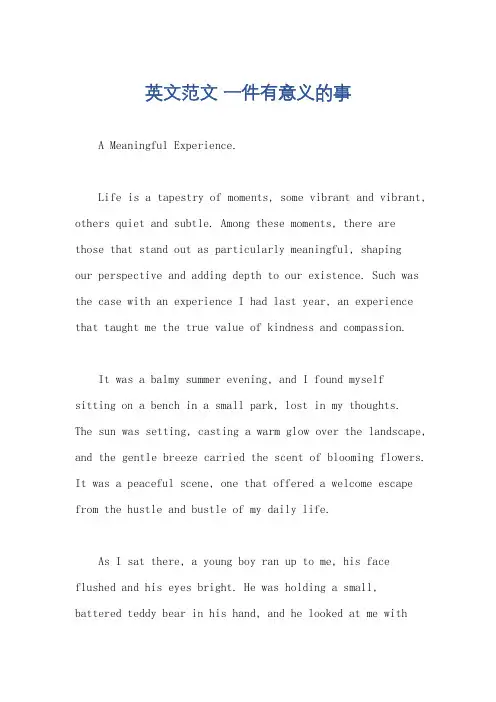 英文范文 一件有意义的事

A Meaningful Experience.

Life is a tapestry of moments, some vibrant and vibrant, others quiet and subtle. Among these moments, there are those that stand out as particularly meaningful, shaping our perspective and adding depth to our existence. Such was the case with an experience I had last year, an experience that taught me the true value of kindness and compassion.

It was a balmy summer evening, and I found myself sitting on a bench in a small park, lost in my thoughts. The sun was setting, casting a warm glow over the landscape, and the gentle breeze carried the scent of blooming flowers. It was a peaceful scene, one that offered a welcome escape from the hustle and bustle of my daily life.

As I sat there, a young boy ran up to me, his face flushed and his eyes bright. He was holding a small, battered teddy bear in his hand, and he looked at me with